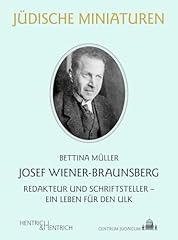 JÜDISCHE MINIATUREN

BETTINA MÜLLER

JOSEF WIENER-BRAUNSBERG

REDAKTEUR UND SCHRIFTSTELLER – EIN LEBEN FÜR DEN ULK

HENTRICH & HENTRICH

CENTRUM JUDAICUM